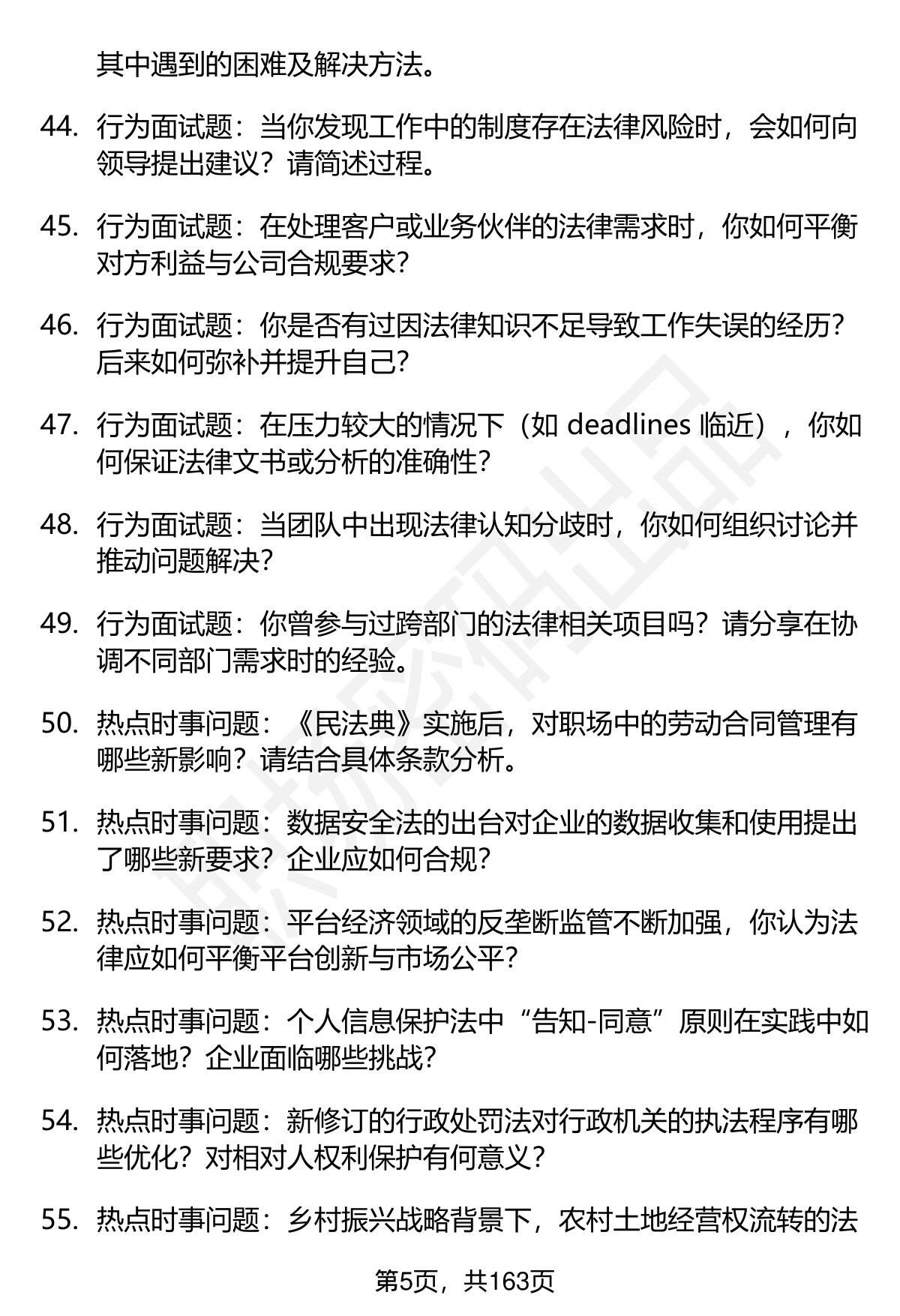 其中遇到的困难及解决方法。

44. 行为面试题：当你发现工作中的制度存在法律风险时，会如何向领导提出建议？请简述过程。

45. 行为面试题：在处理客户或业务伙伴的法律需求时，你如何平衡对方利益与公司合规要求？

46. 行为面试题：你是否有过因法律知识不足导致工作失误的经历？后来如何弥补并提升自己？

47. 行为面试题：在压力较大的情况下（如 deadlines 临近），你如何保证法律文书或分析的准确性？

48. 行为面试题：当团队中出现法律认知分歧时，你如何组织讨论并推动问题解决？

49. 行为面试题：你曾参与过跨部门的法律相关项目吗？请分享在协调不同部门需求时的经验。

50. 热点时事问题：《民法典》实施后，对职场中的劳动合同管理有哪些新影响？请结合具体条款分析。

51. 热点时事问题：数据安全法的出台对企业的数据收集和使用提出了哪些新要求？企业应如何合规？

52. 热点时事问题：平台经济领域的反垄断监管不断加强，你认为法律应如何平衡平台创新与市场公平？

53. 热点时事问题：个人信息保护法中“告知-同意”原则在实践中如何落地？企业面临哪些挑战？

54. 热点时事问题：新修订的行政处罚法对行政机关的执法程序有哪些优化？对相对人权利保护有何意义？

55. 热点时事问题：乡村振兴战略背景下，农村土地经营权流转的法

第5页，共163页